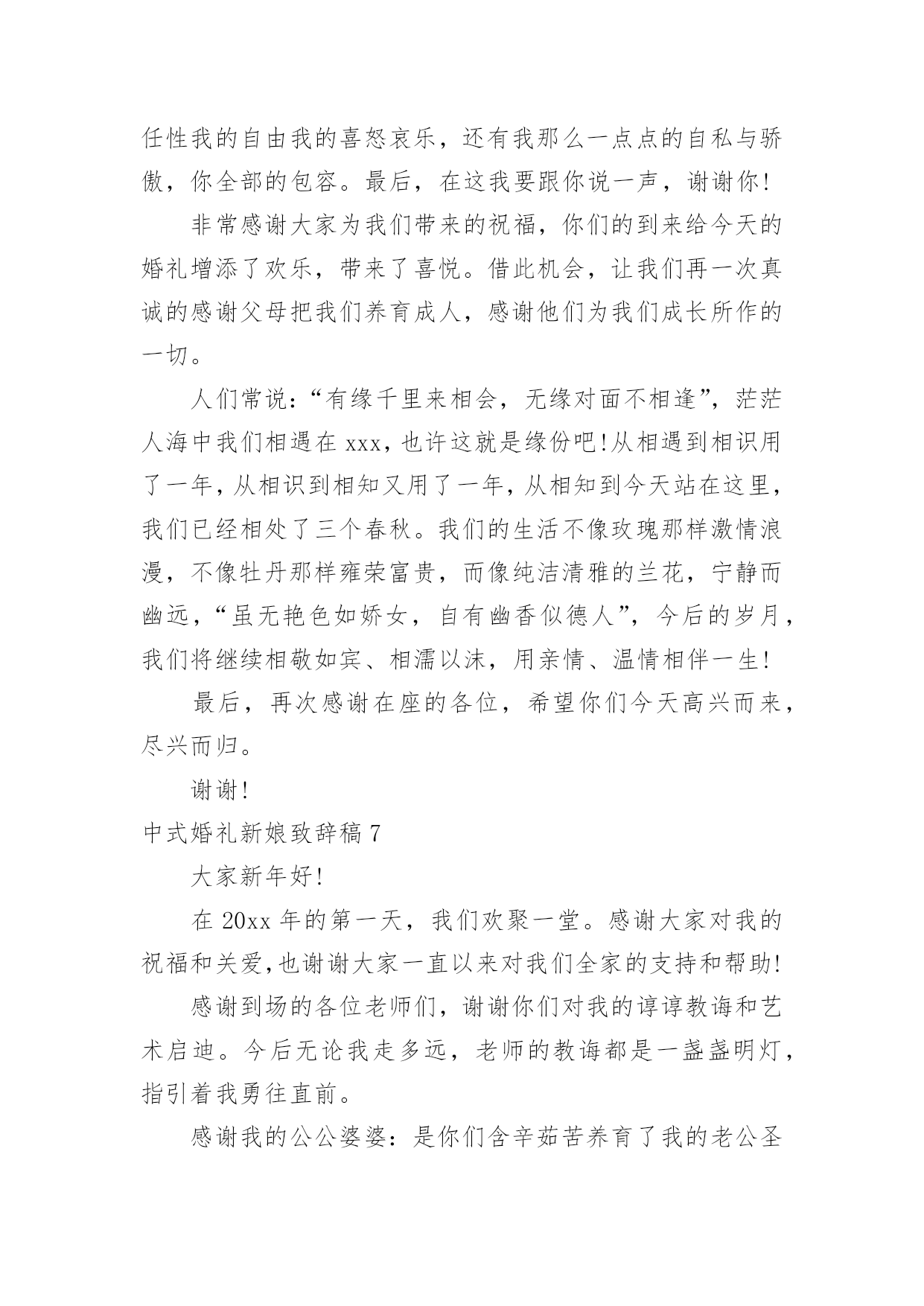 任性我的自由我的喜怒哀乐，还有我那么一点点的自私与骄傲，你全部的包容。最后，在这我要跟你说一声，谢谢你!

非常感谢大家为我们带来的祝福，你们的到来给今天的婚礼增添了欢乐，带来了喜悦。借此机会，让我们再一次真诚的感谢父母把我们养育成人，感谢他们为我们成长所作的一切。

人们常说：“有缘千里来相会，无缘对面不相逢”，茫茫人海中我们相遇在 xxx，也许这就是缘份吧!从相遇到相识用了一年，从相识到相知又用了一年，从相知到今天站在这里，我们已经相处了三个春秋。我们的生活不像玫瑰那样激情浪漫，不像牡丹那样雍荣富贵，而像纯洁清雅的兰花，宁静而幽远，“虽无艳色如娇女，自有幽香似德人”，今后的岁月，我们将继续相敬如宾、相濡以沫，用亲情、温情相伴一生!

最后，再次感谢在座的各位，希望你们今天高兴而来，尽兴而归。

谢谢!

中式婚礼新娘致辞稿 7

大家新年好!

在 20xx 年的第一天，我们欢聚一堂。感谢大家对我的祝福和关爱,也谢谢大家一直以来对我们全家的支持和帮助!

感谢到场的各位老师们，谢谢你们对我的谆谆教诲和艺术启迪。今后无论我走多远，老师的教诲都是一盏盏明灯，指引着我勇往直前。

感谢我的公公婆婆：是你们含辛茹苦养育了我的老公圣